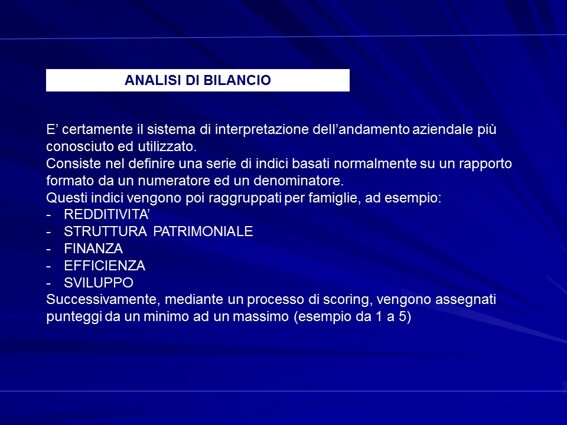 ANALISI DI BILANCIO

E’ certamente il sistema di interpretazione dell’andamento aziendale più conosciuto ed utilizzato.
Consiste nel definire una serie di indici basati normalmente su un rapporto formato da un numeratore ed un denominatore.
Questi indici vengono poi raggruppati per famiglie, ad esempio:
- REDDITIVITA’
- STRUTTURA PATRIMONIALE
- FINANZA
- EFFICIENZA
- SVILUPPO
Successivamente, mediante un processo di scoring, vengono assegnati punteggi da un minimo ad un massimo (esempio da 1 a 5)